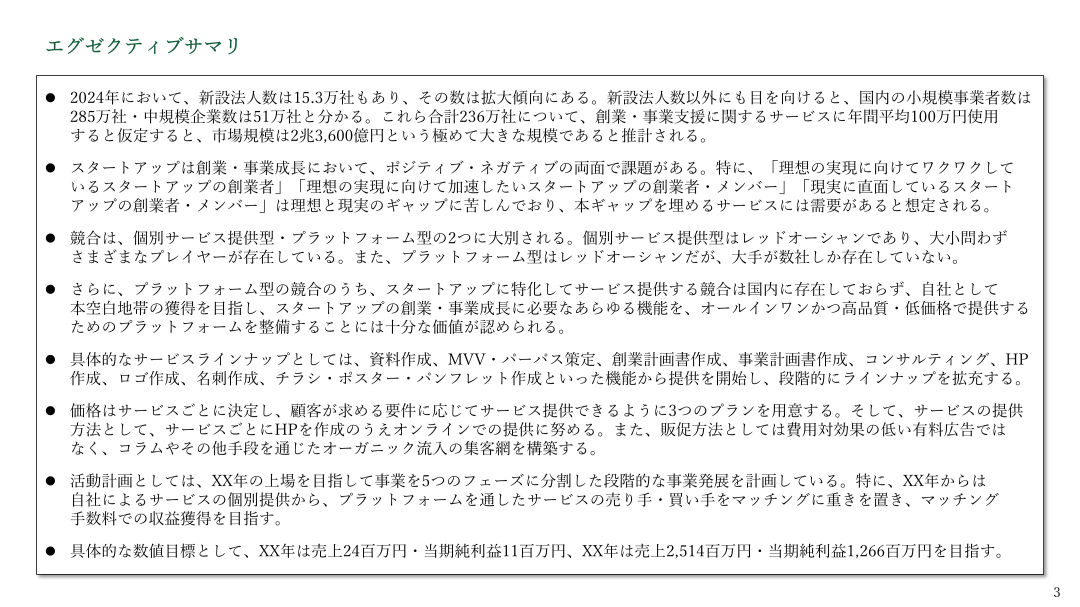 エグゼクティブサマリ

• 2024年において、新設法人数は15.3万社もあり、その数は拡大傾向にある。新設法人数以外にも目を向けると、国内の小規模事業者数は285万社・中規模企業数は51万社と分かる。これら合計236万社について、創業・事業支援に関するサービスに年間平均100万円使用すると仮定すると、市場規模は2兆3,600億円という極めて大きな規模であると推計される。

• スタートアップは創業・事業成長において、ポジティブ・ネガティブの両面で課題がある。特に、「理想の実現に向けてワクワクしているスタートアップの創業者」「理想の実現に向けて加速したいスタートアップの創業者・メンバー」「現実に直面しているスタートアップの創業者・メンバー」は理想と現実のギャップに苦しんでおり、本ギャップを埋めるサービスには需要があると想定される。

• 競合は、個別サービス提供型・プラットフォーム型の2つに大別される。個別サービス提供型はレッドオーシャンであり、大小問わずさまざまなプレイヤーが存在している。また、プラットフォーム型はレッドオーシャンだが、大手が数社しか存在していない。

• さらに、プラットフォーム型の競合のうち、スタートアップに特化してサービス提供する競合は国内に存在しておらず、自社として本空白地帯の獲得を目指し、スタートアップの創業・事業成長に必要なあらゆる機能を、オールインワンかつ高品質・低価格で提供するためのプラットフォームを整備することには十分な価値が認められる。

• 具体的なサービスラインナップとしては、資料作成、MVV・パーパス策定、創業計画書作成、事業計画書作成、コンサルティング、HP作成、ロゴ作成、名刺作成、チラシ・ポスター・パンフレット作成といった機能から提供を開始し、段階的にラインナップを拡充する。

• 価格はサービスごとに決定し、顧客が求める要件に応じてサービス提供できるように3つのプランを用意する。そして、サービスの提供方法として、サービスごとにHPを作成のうえオンラインでの提供に努める。また、販促方法としては費用対効果の低い有料広告ではなく、コラムやその他手段を通じたオーガニック流入の集客網を構築する。

• 活動計画としては、XX年の上場を目指して事業を5つのフェーズに分割した段階的な事業発展を計画している。特に、XX年からは自社によるサービスの個別提供から、プラットフォームを通したサービスの売り手・買い手をマッチングに重きを置き、マッチング手数料での収益獲得を目指す。

• 具体的な数値目標として、XX年は売上24百万円・当期純利益11百万円、XX年は売上2,514百万円・当期純利益1,266百万円を目指す。

3